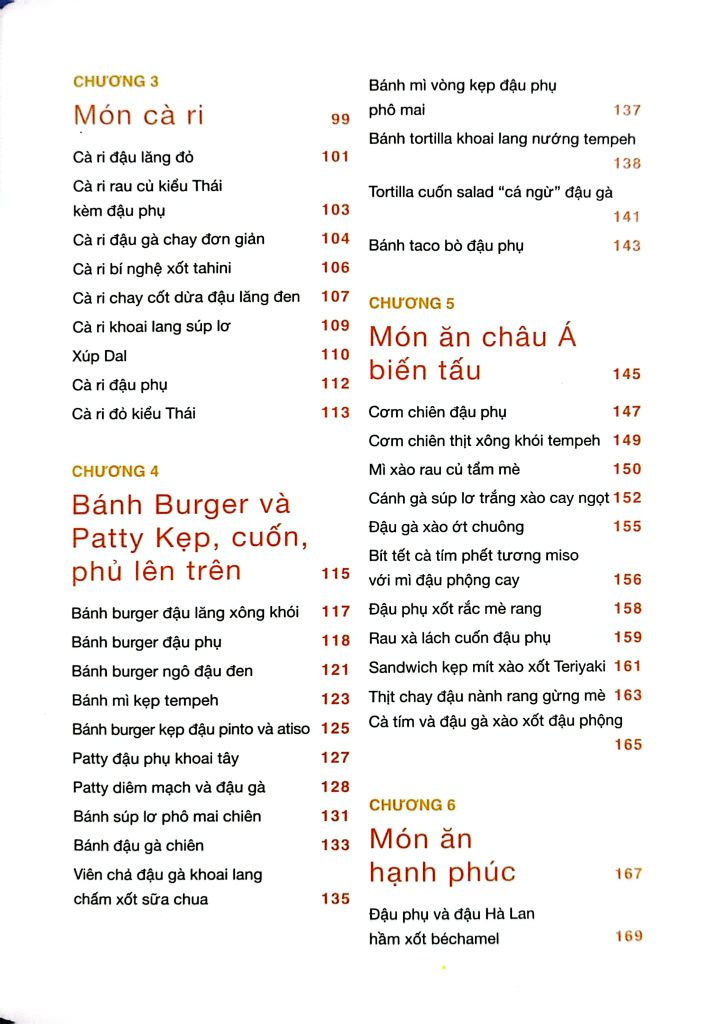 CHƯƠNG 3
Món cà ri 99

Cà ri đậu lăng đỏ 101
Cà ri rau củ kiểu Thái kèm đậu phụ 103
Cà ri đậu gà chay đơn giản 104
Cà ri bí nghệ xốt tahini 106
Cà ri chay cốt dừa đậu lăng đen 107
Cà ri khoai lang súp lơ 109
Xúp Dal 110
Cà ri đậu phụ 112
Cà ri đỏ kiểu Thái 113

CHƯƠNG 4
Bánh Burger và Patty Kẹp, cuốn, phủ lên trên 115

Bánh burger đậu lăng xông khói 117
Bánh burger đậu phụ 118
Bánh burger ngô đậu đen 121
Bánh mì kẹp tempeh 123
Bánh burger kẹp đậu pinto và atiso 125
Patty đậu phụ khoai tây 127
Patty diêm mạch và đậu gà 128
Bánh súp lơ phô mai chiên 131
Bánh đậu gà chiên 133
Viên chả đậu gà khoai lang chấm xốt sữa chua 135

Bánh mì vòng kẹp đậu phụ phô mai 137
Bánh tortilla khoai lang nướng tempeh 138
Tortilla cuốn salad "cá ngừ" đậu gà 141
Bánh taco bò đậu phụ 143

CHƯƠNG 5
Món ăn châu Á biến tấu 145

Cơm chiên đậu phụ 147
Cơm chiên thịt xông khói tempeh 149
Mì xào rau củ tẩm mè 150
Cánh gà súp lơ trắng xào cay ngọt 152
Đậu gà xào ớt chuông 155
Bít tết cà tím phết tương miso với mì đậu phộng cay 156
Đậu phụ xốt rắc mè rang 158
Rau xà lách cuốn đậu phụ 159
Sandwich kẹp mít xào xốt Teriyaki 161
Thịt chay đậu nành rang gừng mè 163
Cà tím và đậu gà xào xốt đậu phộng 165

CHƯƠNG 6
Món ăn hạnh phúc 167

Đậu phụ và đậu Hà Lan hầm xốt béchamel 169